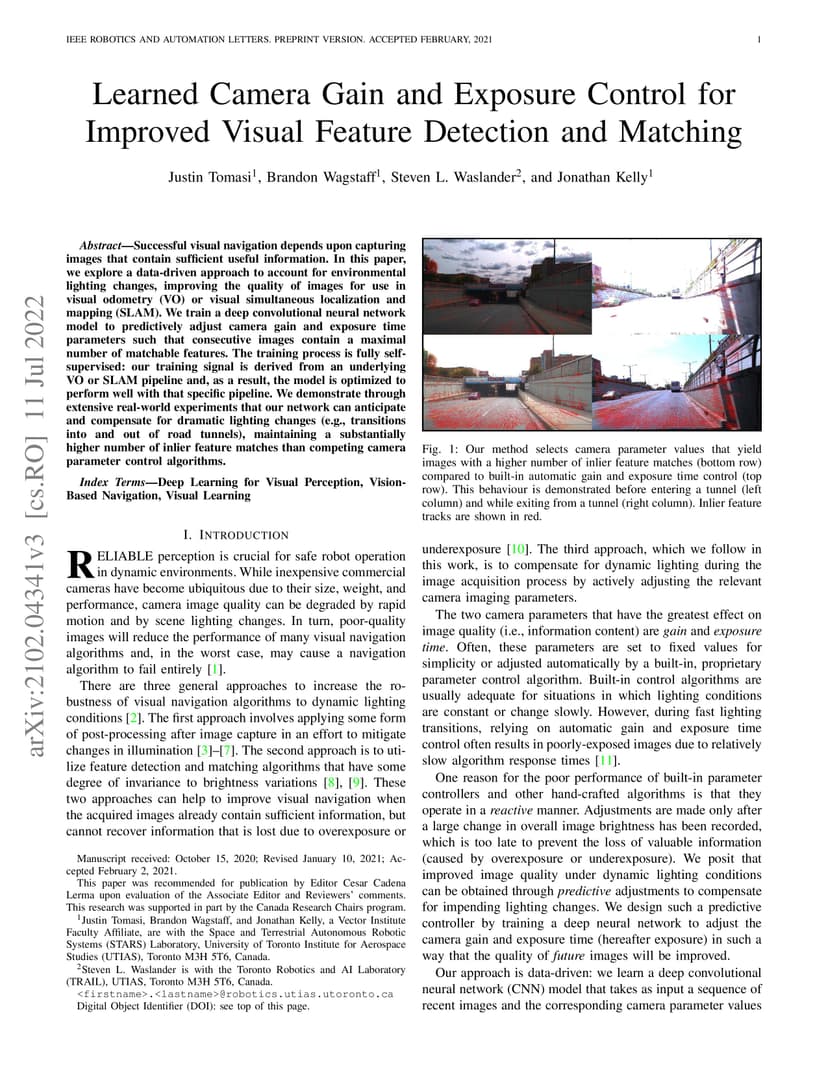 IEEE ROBOTICS AND AUTOMATION LETTERS. PREPRINT VERSION. ACCEPTED FEBRUARY, 2021 1

arXiv:2102.04341v3 [cs.RO] 11 Jul 2022

Learned Camera Gain and Exposure Control for Improved Visual Feature Detection and Matching

Justin Tomasi$^1$, Brandon Wagstaff$^1$, Steven L. Waslander$^2$, and Jonathan Kelly$^1$

Abstract—Successful visual navigation depends upon capturing images that contain sufficient useful information. In this paper, we explore a data-driven approach to account for environmental lighting changes, improving the quality of images for use in visual odometry (VO) or visual simultaneous localization and mapping (SLAM). We train a deep convolutional neural network model to predictively adjust camera gain and exposure time parameters such that consecutive images contain a maximal number of matchable features. The training process is fully self-supervised: our training signal is derived from an underlying VO or SLAM pipeline and, as a result, the model is optimized to perform well with that specific pipeline. We demonstrate through extensive real-world experiments that our network can anticipate and compensate for dramatic lighting changes (e.g., transitions into and out of road tunnels), maintaining a substantially higher number of inlier feature matches than competing camera parameter control algorithms.

Index Terms—Deep Learning for Visual Perception, Vision-Based Navigation, Visual Learning

I. INTRODUCTION

RELIABLE perception is crucial for safe robot operation in dynamic environments. While inexpensive commercial cameras have become ubiquitous due to their size, weight, and performance, camera image quality can be degraded by rapid motion and by scene lighting changes. In turn, poor-quality images will reduce the performance of many visual navigation algorithms and, in the worst case, may cause a navigation algorithm to fail entirely [1].

There are three general approaches to increase the robustness of visual navigation algorithms to dynamic lighting conditions [2]. The first approach involves applying some form of post-processing after image capture in an effort to mitigate changes in illumination [3]–[7]. The second approach is to utilize feature detection and matching algorithms that have some degree of invariance to brightness variations [8], [9]. These two approaches can help to improve visual navigation when the acquired images already contain sufficient information, but cannot recover information that is lost due to overexposure or

Manuscript received: October 15, 2020; Revised January 10, 2021; Accepted February 2, 2021.
This paper was recommended for publication by Editor Cesar Cadena Lerma upon evaluation of the Associate Editor and Reviewers' comments. This research was supported in part by the Canada Research Chairs program.
$^1$Justin Tomasi, Brandon Wagstaff, and Jonathan Kelly, a Vector Institute Faculty Affiliate, are with the Space and Terrestrial Autonomous Robotic Systems (STARS) Laboratory, University of Toronto Institute for Aerospace Studies (UTIAS), Toronto M3H 5T6, Canada.
$^2$Steven L. Waslander is with the Toronto Robotics and AI Laboratory (TRAIL), UTIAS, Toronto M3H 5T6, Canada.
<firstname>.<lastname>@robotics.utias.utoronto.ca
Digital Object Identifier (DOI): see top of this page.

Fig. 1: Our method selects camera parameter values that yield images with a higher number of inlier feature matches (bottom row) compared to built-in automatic gain and exposure time control (top row). This behaviour is demonstrated before entering a tunnel (left column) and while exiting from a tunnel (right column). Inlier feature tracks are shown in red.

underexposure [10]. The third approach, which we follow in this work, is to compensate for dynamic lighting during the image acquisition process by actively adjusting the relevant camera imaging parameters.

The two camera parameters that have the greatest effect on image quality (i.e., information content) are gain and exposure time. Often, these parameters are set to fixed values for simplicity or adjusted automatically by a built-in, proprietary parameter control algorithm. Built-in control algorithms are usually adequate for situations in which lighting conditions are constant or change slowly. However, during fast lighting transitions, relying on automatic gain and exposure time control often results in poorly-exposed images due to relatively slow algorithm response times [11].

One reason for the poor performance of built-in parameter controllers and other hand-crafted algorithms is that they operate in a reactive manner. Adjustments are made only after a large change in overall image brightness has been recorded, which is too late to prevent the loss of valuable information (caused by overexposure or underexposure). We posit that improved image quality under dynamic lighting conditions can be obtained through predictive adjustments to compensate for impending lighting changes. We design such a predictive controller by training a deep neural network to adjust the camera gain and exposure time (hereafter exposure) in such a way that the quality of future images will be improved.

Our approach is data-driven: we learn a deep convolutional neural network (CNN) model that takes as input a sequence of recent images and the corresponding camera parameter values